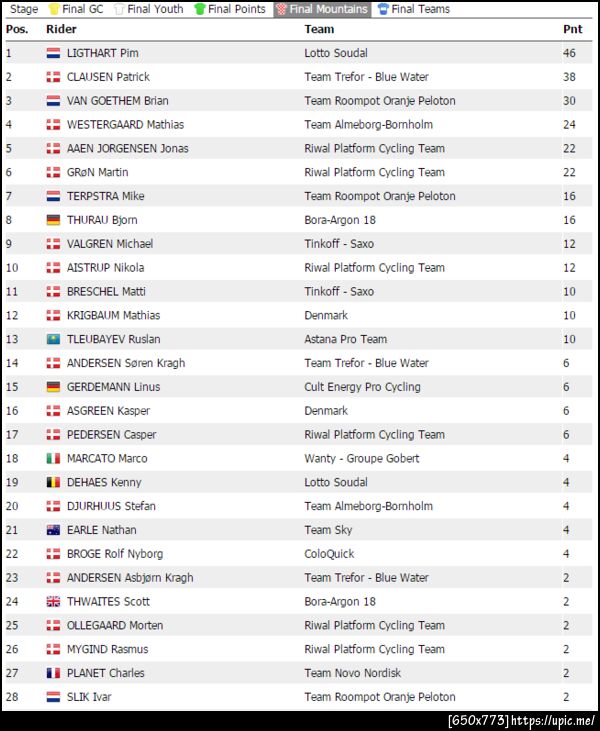 Stage Final GC Final Youth Final Points Final Mountains Final Teams

| Pos. | Rider | Team | Pnt |
|---|---|---|---|
| 1 | LIGTHART Pim | Lotto Soudal | 46 |
| 2 | CLAUSEN Patrick | Team Trefor - Blue Water | 38 |
| 3 | VAN GOETHEM Brian | Team Roompot Oranje Peloton | 30 |
| 4 | WESTERGAARD Mathias | Team Almeborg-Bornholm | 24 |
| 5 | AAEN JORGENSEN Jonas | Riwal Platform Cycling Team | 22 |
| 6 | GRøN Martin | Riwal Platform Cycling Team | 22 |
| 7 | TERPSTRA Mike | Team Roompot Oranje Peloton | 16 |
| 8 | THURAU Bjorn | Bora-Argon 18 | 16 |
| 9 | VALGREN Michael | Tinkoff - Saxo | 12 |
| 10 | AISTRUP Nikola | Riwal Platform Cycling Team | 12 |
| 11 | BRESCHEL Matti | Tinkoff - Saxo | 10 |
| 12 | KRIGBAUM Mathias | Denmark | 10 |
| 13 | TLEUBAYEV Ruslan | Astana Pro Team | 10 |
| 14 | ANDERSEN Søren Kragh | Team Trefor - Blue Water | 6 |
| 15 | GERDEMANN Linus | Cult Energy Pro Cycling | 6 |
| 16 | ASGREEN Kasper | Denmark | 6 |
| 17 | PEDERSEN Casper | Riwal Platform Cycling Team | 6 |
| 18 | MARCATO Marco | Wanty - Groupe Gobert | 4 |
| 19 | DEHAES Kenny | Lotto Soudal | 4 |
| 20 | DJURHUUS Stefan | Team Almeborg-Bornholm | 4 |
| 21 | EARLE Nathan | Team Sky | 4 |
| 22 | BROGE Rolf Nyborg | ColoQuick | 4 |
| 23 | ANDERSEN Asbjørn Kragh | Team Trefor - Blue Water | 2 |
| 24 | THWAITES Scott | Bora-Argon 18 | 2 |
| 25 | OLLEGAARD Morten | Riwal Platform Cycling Team | 2 |
| 26 | MYGIND Rasmus | Riwal Platform Cycling Team | 2 |
| 27 | PLANET Charles | Team Novo Nordisk | 2 |
| 28 | SLIK Ivar | Team Roompot Oranje Peloton | 2 |

[650x773] https://upic.me/